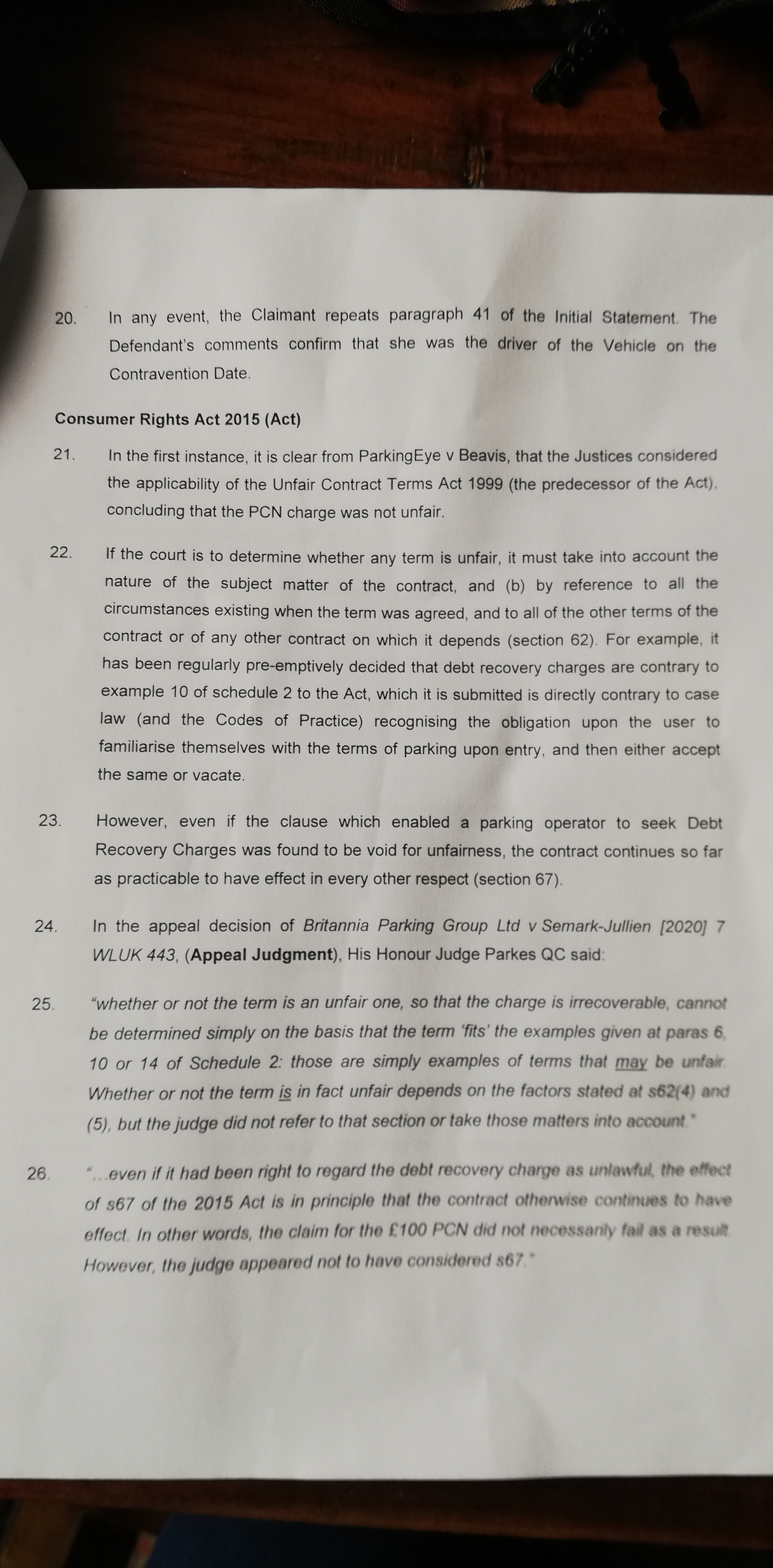 20. In any event, the Claimant repeats paragraph 41 of the Initial Statement. The Defendant's comments confirm that she was the driver of the Vehicle on the Contravention Date.

Consumer Rights Act 2015 (Act)

21. In the first instance, it is clear from ParkingEye v Beavis, that the Justices considered the applicability of the Unfair Contract Terms Act 1999 (the predecessor of the Act), concluding that the PCN charge was not unfair.

22. If the court is to determine whether any term is unfair, it must take into account the nature of the subject matter of the contract, and (b) by reference to all the circumstances existing when the term was agreed, and to all of the other terms of the contract or of any other contract on which it depends (section 62). For example, it has been regularly pre-emptively decided that debt recovery charges are contrary to example 10 of schedule 2 to the Act, which it is submitted is directly contrary to case law (and the Codes of Practice) recognising the obligation upon the user to familiarise themselves with the terms of parking upon entry, and then either accept the same or vacate.

23. However, even if the clause which enabled a parking operator to seek Debt Recovery Charges was found to be void for unfairness, the contract continues so far as practicable to have effect in every other respect (section 67).

24. In the appeal decision of Britannia Parking Group Ltd v Semark-Jullien [2020] 7 WLUK 443, (Appeal Judgment), His Honour Judge Parkes QC said:

25. "whether or not the term is an unfair one, so that the charge is irrecoverable, cannot be determined simply on the basis that the term 'fits' the examples given at paras 6, 10 or 14 of Schedule 2: those are simply examples of terms that may be unfair. Whether or not the term is in fact unfair depends on the factors stated at s62(4) and (5), but the judge did not refer to that section or take those matters into account."

26. "...even if it had been right to regard the debt recovery charge as unlawful, the effect of s67 of the 2015 Act is in principle that the contract otherwise continues to have effect. In other words, the claim for the £100 PCN did not necessarily fail as a result. However, the judge appeared not to have considered s67."